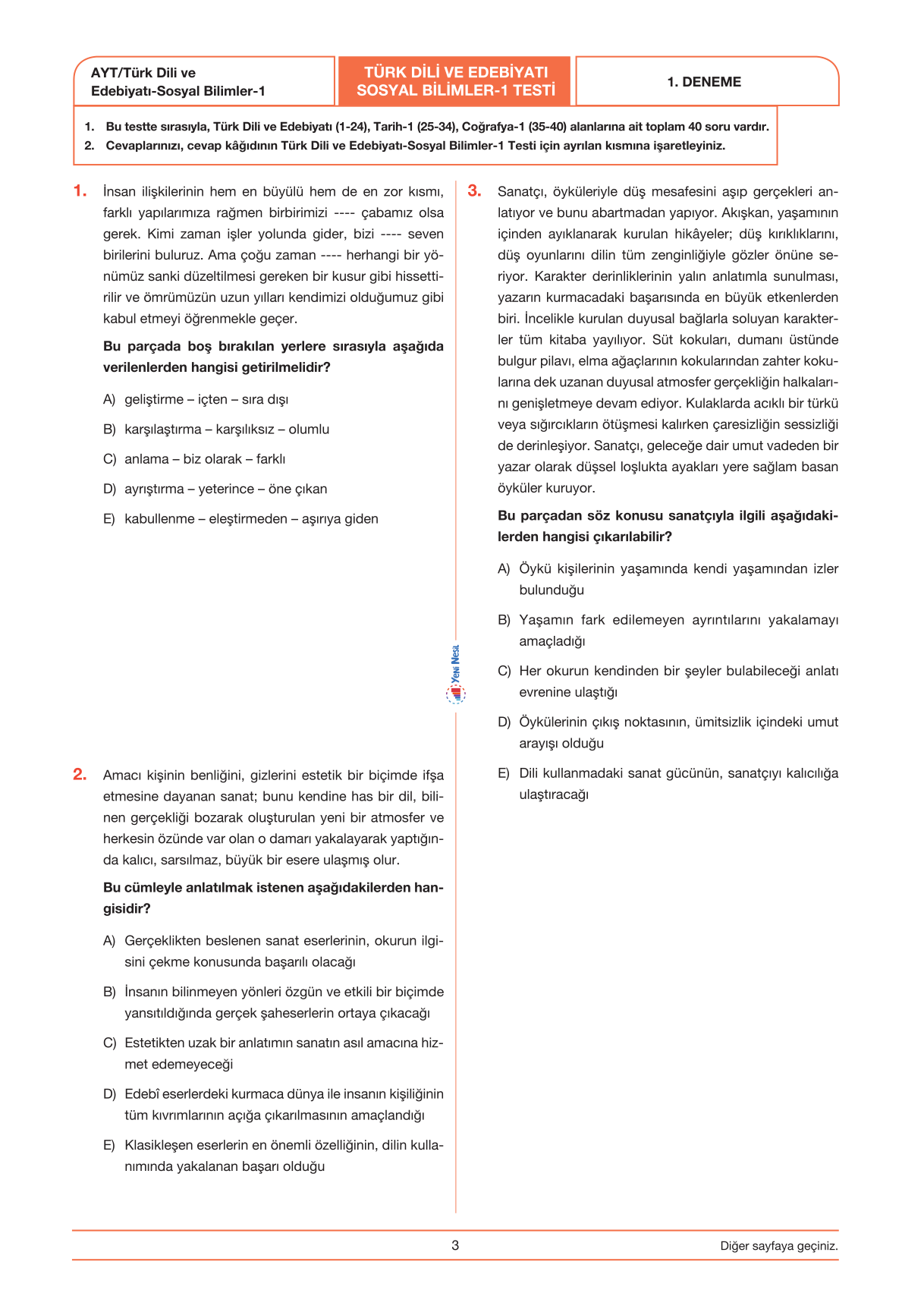 AYT/Türk Dili ve Edebiyatı-Sosyal Bilimler-1

TÜRK DİLİ VE EDEBİYATI SOSYAL BİLİMLER-1 TESTİ

1. DENEME

1. Bu testte sırasıyla, Türk Dili ve Edebiyatı (1-24), Tarih-1 (25-34), Coğrafya-1 (35-40) alanlarına ait toplam 40 soru vardır.
2. Cevaplarınızı, cevap kâğıdının Türk Dili ve Edebiyatı-Sosyal Bilimler-1 Testi için ayrılan kısmına işaretleyiniz.

1. İnsan ilişkilerinin hem en büyülü hem de en zor kısmı, farklı yapılarımıza rağmen birbirimizi ---- çabamız olsa gerek. Kimi zaman işler yolunda gider, bizi ---- seven birilerini buluruz. Ama çoğu zaman ---- herhangi bir yönümüz sanki düzeltilmesi gereken bir kusur gibi hissettirilir ve ömrümüzün uzun yılları kendimizi olduğumuz gibi kabul etmeyi öğrenmekle geçer.

Bu parçada boş bırakılan yerlere sırasıyla aşağıda verilenlerden hangisi getirilmelidir?

A) geliştirme – içten – sıra dışı
B) karşılaştırma – karşılıksız – olumlu
C) anlama – biz olarak – farklı
D) ayrıştırma – yeterince – öne çıkan
E) kabullenme – eleştirmeden – aşırıya giden

2. Amacı kişinin benliğini, gizlerini estetik bir biçimde ifşa etmesine dayanan sanat; bunu kendine has bir dil, bilinen gerçekliği bozarak oluşturulan yeni bir atmosfer ve herkesin özünde var olan o damarı yakalayarak yaptığında kalıcı, sarsılmaz, büyük bir esere ulaşmış olur.

Bu cümleyle anlatılmak istenen aşağıdakilerden hangisidir?

A) Gerçeklikten beslenen sanat eserlerinin, okurun ilgisini çekme konusunda başarılı olacağı
B) İnsanın bilinmeyen yönleri özgün ve etkili bir biçimde yansıtıldığında gerçek şaheserlerin ortaya çıkacağı
C) Estetikten uzak bir anlatımın sanatın asıl amacına hizmet edemeyeceği
D) Edebî eserlerdeki kurmaca dünya ile insanın kişiliğinin tüm kıvrımlarının açığa çıkarılmasının amaçlandığı
E) Klasikleşen eserlerin en önemli özelliğinin, dilin kullanımında yakalanan başarı olduğu

Yeni Nesil

3. Sanatçı, öyküleriyle düş mesafesini aşıp gerçekleri anlatıyor ve bunu abartmadan yapıyor. Akışkan, yaşamının içinden ayıklanarak kurulan hikâyeler; düş kırıklıklarını, düş oyunlarını dilin tüm zenginliğiyle gözler önüne seriyor. Karakter derinliklerinin yalın anlatımla sunulması, yazarın kurmacadaki başarısında en büyük etkenlerden biri. İncelikle kurulan duyusal bağlarla soluyan karakterler tüm kitaba yayılıyor. Süt kokuları, dumanı üstünde bulgur pilavı, elma ağaçlarının kokularından zahter kokularına dek uzanan duyusal atmosfer gerçekliğin halkalarını genişletmeye devam ediyor. Kulaklarda acıklı bir türkü veya sığırcıkların ötüşmesi kalırken çaresizliğin sessizliği de derinleşiyor. Sanatçı, geleceğe dair umut vadeden bir yazar olarak düşsel loşlukta ayakları yere sağlam basan öyküler kuruyor.

Bu parçadan söz konusu sanatçıyla ilgili aşağıdakilerden hangisi çıkarılabilir?

A) Öykü kişilerinin yaşamında kendi yaşamından izler bulunduğu
B) Yaşamın fark edilemeyen ayrıntılarını yakalamayı amaçladığı
C) Her okurun kendinden bir şeyler bulabileceği anlatı evrenine ulaştığı
D) Öykülerinin çıkış noktasının, ümitsizlik içindeki umut arayışı olduğu
E) Dili kullanmadaki sanat gücünün, sanatçıyı kalıcılığa ulaştıracağı

3

Diğer sayfaya geçiniz.